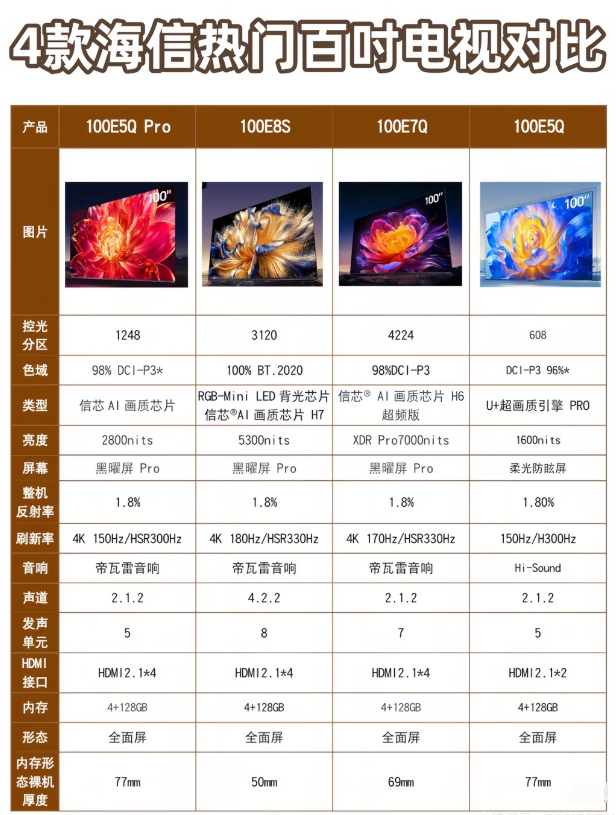 4款海信热门百吋电视对比

| 产品 | 100E5Q Pro | 100E8S | 100E7Q | 100E5Q |
|---|---|---|---|---|
| 图片 | 100" | | 100" | 100" |
| 控光分区 | 1248 | 3120 | 4224 | 608 |
| 色域 | 98% DCI-P3* | 100% BT.2020 | 98%DCI-P3 | DCI-P3 96%* |
| 类型 | 信芯 AI 画质芯片 | RGB-Mini LED 背光芯片 信芯®AI 画质芯片 H7 | 信芯® AI 画质芯片 H6 超频版 | U+超画质引擎 PRO |
| 亮度 | 2800nits | 5300nits | XDR Pro7000nits | 1600nits |
| 屏幕 | 黑曜屏 Pro | 黑曜屏 Pro | 黑曜屏 Pro | 柔光防眩屏 |
| 整机反射率 | 1.8% | 1.8% | 1.8% | 1.80% |
| 刷新率 | 4K 150Hz/HSR300Hz | 4K 180Hz/HSR330Hz | 4K 170Hz/HSR330Hz | 150Hz/H300Hz |
| 音响 | 帝瓦雷音响 | 帝瓦雷音响 | 帝瓦雷音响 | Hi-Sound |
| 声道 | 2.1.2 | 4.2.2 | 2.1.2 | 2.1.2 |
| 发声单元 | 5 | 8 | 7 | 5 |
| HDMI接口 | HDMI2.1*4 | HDMI2.1*4 | HDMI2.1*4 | HDMI2.1*2 |
| 内存 | 4+128GB | 4+128GB | 4+128GB | 4+128GB |
| 形态 | 全面屏 | 全面屏 | 全面屏 | 全面屏 |
| 内存形态裸机厚度 | 77mm | 50mm | 69mm | 77mm |